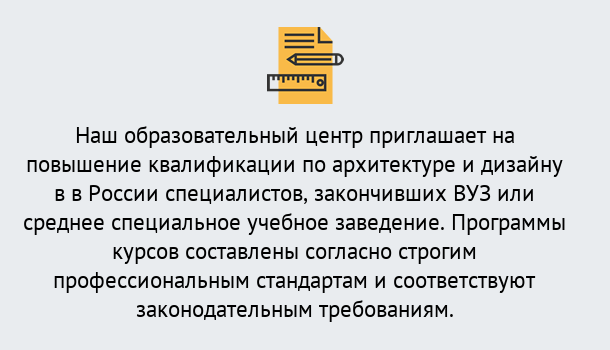 Наш образовательный центр приглашает на повышение квалификации по архитектуре и дизайну в в России специалистов, закончивших ВУЗ или среднее специальное учебное заведение. Программы курсов составлены согласно строгим профессиональным стандартам и соответствуют законодательным требованиям.